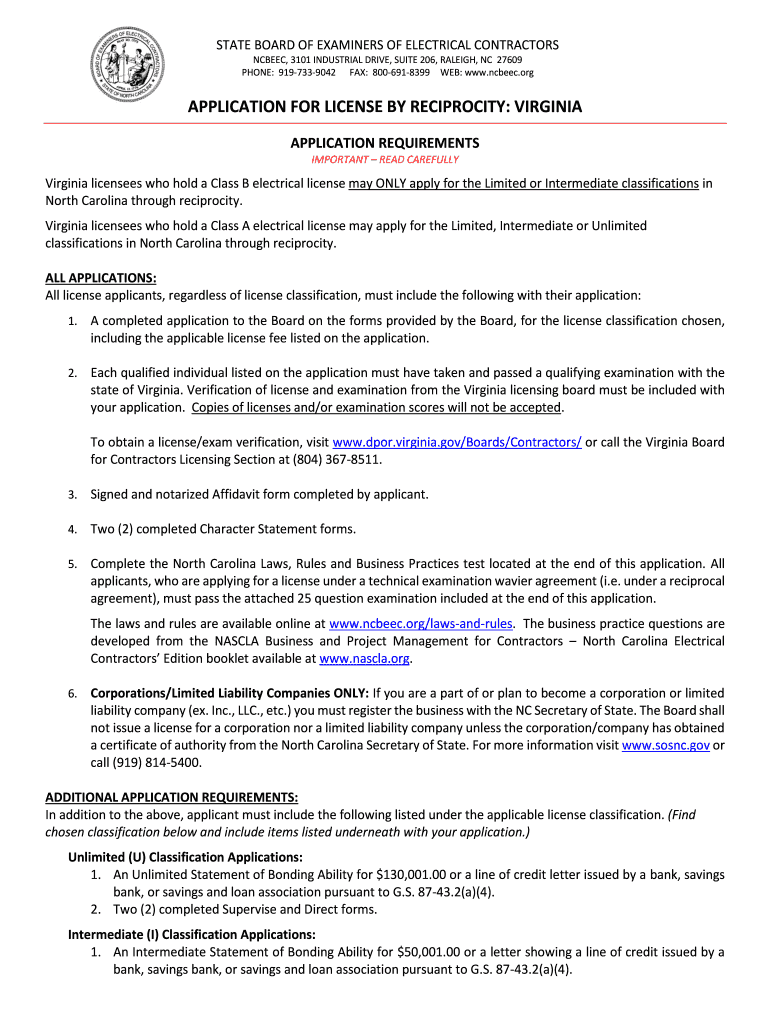 STATE BOARD OF EXAMINERS OF ELECTRICAL CONTRACTORS
NCBEEC, 3101 INDUSTRIAL DRIVE, SUITE 206, RALEIGH, NC 27609
PHONE: 919-733-9042 FAX: 800-691-8399 WEB: www.ncbeec.org

APPLICATION FOR LICENSE BY RECIPROCITY: VIRGINIA

APPLICATION REQUIREMENTS
IMPORTANT – READ CAREFULLY

Virginia licensees who hold a Class B electrical license may ONLY apply for the Limited or Intermediate classifications in North Carolina through reciprocity.

Virginia licensees who hold a Class A electrical license may apply for the Limited, Intermediate or Unlimited classifications in North Carolina through reciprocity.

ALL APPLICATIONS:
All license applicants, regardless of license classification, must include the following with their application:

1. A completed application to the Board on the forms provided by the Board, for the license classification chosen, including the applicable license fee listed on the application.

2. Each qualified individual listed on the application must have taken and passed a qualifying examination with the state of Virginia. Verification of license and examination from the Virginia licensing board must be included with your application. Copies of licenses and/or examination scores will not be accepted.

To obtain a license/exam verification, visit www.dpor.virginia.gov/Boards/Contractors/ or call the Virginia Board for Contractors Licensing Section at (804) 367-8511.

3. Signed and notarized Affidavit form completed by applicant.

4. Two (2) completed Character Statement forms.

5. Complete the North Carolina Laws, Rules and Business Practices test located at the end of this application. All applicants, who are applying for a license under a technical examination wavier agreement (i.e. under a reciprocal agreement), must pass the attached 25 question examination included at the end of this application.

The laws and rules are available online at www.ncbeec.org/laws-and-rules. The business practice questions are developed from the NASCLA Business and Project Management for Contractors – North Carolina Electrical Contractors' Edition booklet available at www.nascla.org.

6. Corporations/Limited Liability Companies ONLY: If you are a part of or plan to become a corporation or limited liability company (ex. Inc., LLC., etc.) you must register the business with the NC Secretary of State. The Board shall not issue a license for a corporation nor a limited liability company unless the corporation/company has obtained a certificate of authority from the North Carolina Secretary of State. For more information visit www.sosnc.gov or call (919) 814-5400.

ADDITIONAL APPLICATION REQUIREMENTS:
In addition to the above, applicant must include the following listed under the applicable license classification. (Find chosen classification below and include items listed underneath with your application.)

Unlimited (U) Classification Applications:
1. An Unlimited Statement of Bonding Ability for $130,001.00 or a line of credit letter issued by a bank, savings bank, or savings and loan association pursuant to G.S. 87-43.2(a)(4).
2. Two (2) completed Supervise and Direct forms.

Intermediate (I) Classification Applications:
1. An Intermediate Statement of Bonding Ability for $50,001.00 or a letter showing a line of credit issued by a bank, savings bank, or savings and loan association pursuant to G.S. 87-43.2(a)(4).